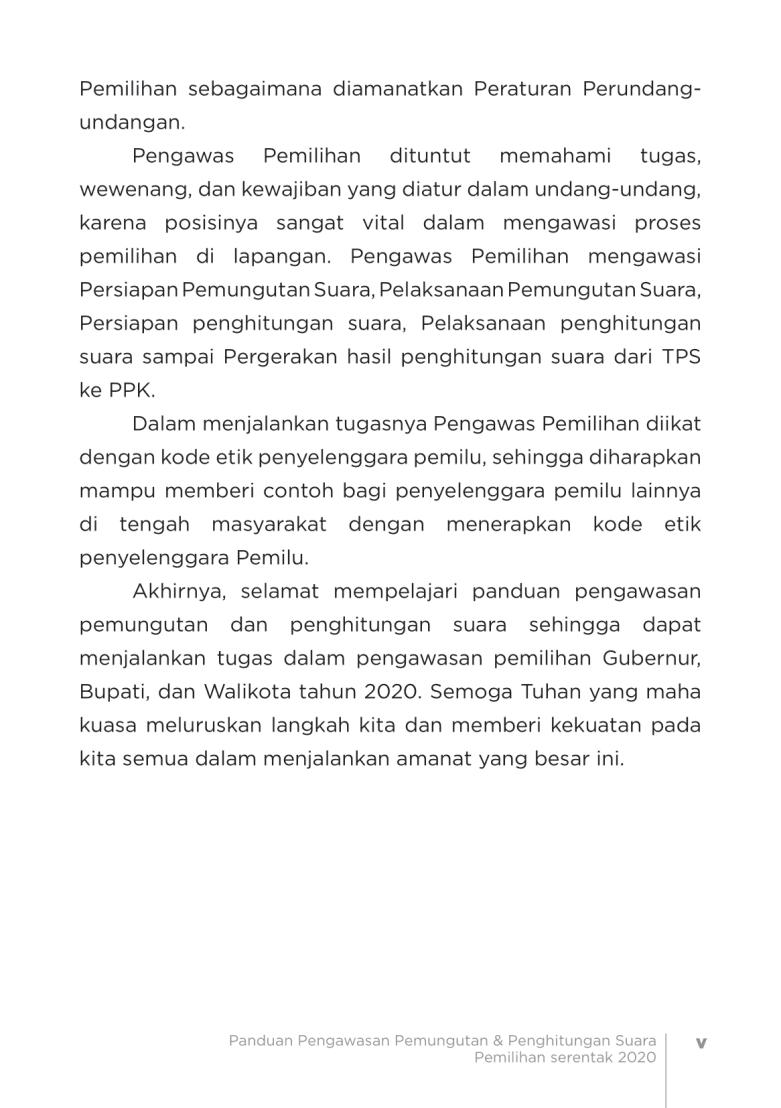 Pemilihan sebagaimana diamanatkan Peraturan Perundang-undangan.

Pengawas Pemilihan dituntut memahami tugas, wewenang, dan kewajiban yang diatur dalam undang-undang, karena posisinya sangat vital dalam mengawasi proses pemilihan di lapangan. Pengawas Pemilihan mengawasi Persiapan Pemungutan Suara, Pelaksanaan Pemungutan Suara, Persiapan penghitungan suara, Pelaksanaan penghitungan suara sampai Pergerakan hasil penghitungan suara dari TPS ke PPK.

Dalam menjalankan tugasnya Pengawas Pemilihan diikat dengan kode etik penyelenggara pemilu, sehingga diharapkan mampu memberi contoh bagi penyelenggara pemilu lainnya di tengah masyarakat dengan menerapkan kode etik penyelenggara Pemilu.

Akhirnya, selamat mempelajari panduan pengawasan pemungutan dan penghitungan suara sehingga dapat menjalankan tugas dalam pengawasan pemilihan Gubernur, Bupati, dan Walikota tahun 2020. Semoga Tuhan yang maha kuasa meluruskan langkah kita dan memberi kekuatan pada kita semua dalam menjalankan amanat yang besar ini.

Panduan Pengawasan Pemungutan & Penghitungan Suara
Pemilihan serentak 2020

v